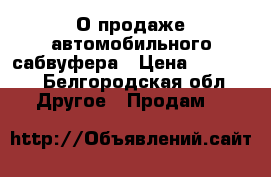 О продаже автомобильного сабвуфера   Цена    Белгородская обл Другое   Продам

http://Объявлений.сайт